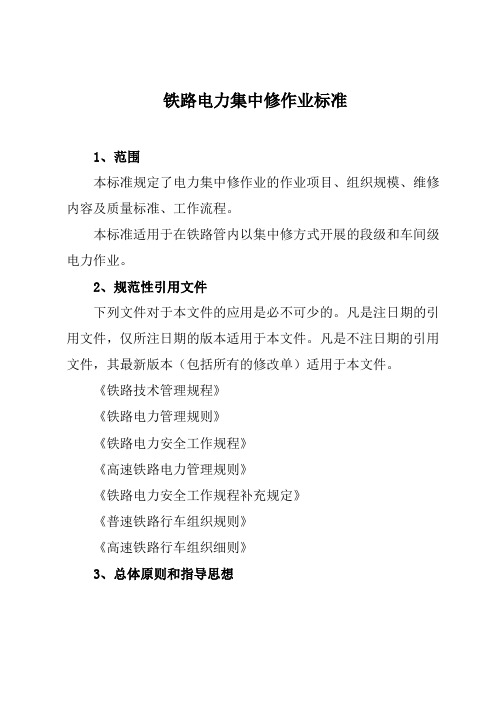 铁路电力集中修作业标准

1、范围

本标准规定了电力集中修作业的作业项目、组织规模、维修内容及质量标准、工作流程。

本标准适用于在铁路管内以集中修方式开展的段级和车间级电力作业。

2、规范性引用文件

下列文件对于本文件的应用是必不可少的。凡是注日期的引用文件，仅所注日期的版本适用于本文件。凡是不注日期的引用文件，其最新版本（包括所有的修改单）适用于本文件。

《铁路技术管理规程》

《铁路电力管理规则》

《铁路电力安全工作规程》

《高速铁路电力管理规则》

《铁路电力安全工作规程补充规定》

《普速铁路行车组织规则》

《高速铁路行车组织细则》

3、总体原则和指导思想